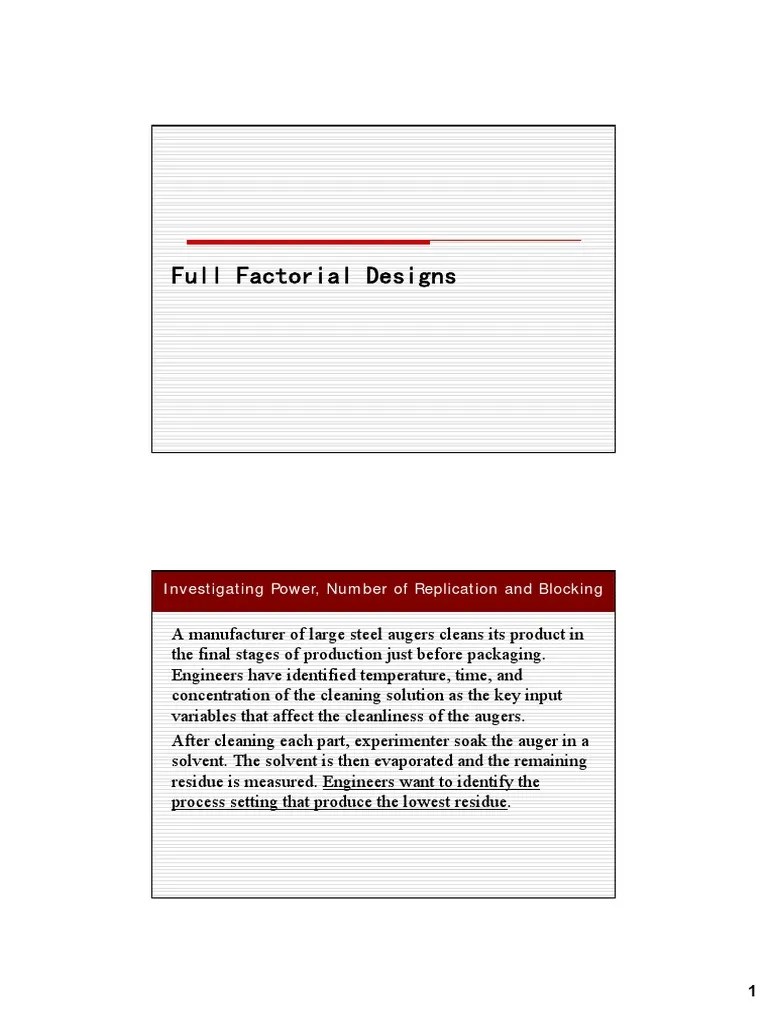 Full Factorial Designs

Investigating Power, Number of Replication and Blocking

A manufacturer of large steel augers cleans its product in the final stages of production just before packaging. Engineers have identified temperature, time, and concentration of the cleaning solution as the key input variables that affect the cleanliness of the augers.

After cleaning each part, experimenter soak the auger in a solvent. The solvent is then evaporated and the remaining residue is measured. Engineers want to identify the process setting that produce the lowest residue.

1